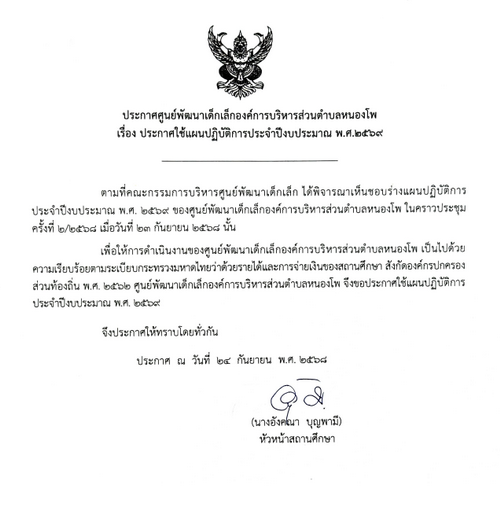 ประกาศศูนย์พัฒนาเด็กเล็กองค์การบริหารส่วนตำบลหนองโพ
เรื่อง ประกาศใช้แผนปฏิบัติการประจำปีงบประมาณ พ.ศ.๒๕๖๙

ตามที่คณะกรรมการบริหารศูนย์พัฒนาเด็กเล็ก ได้พิจารณาเห็นชอบร่างแผนปฏิบัติการประจำปีงบประมาณ พ.ศ. ๒๕๖๙ ของศูนย์พัฒนาเด็กเล็กองค์การบริหารส่วนตำบลหนองโพ ในคราวประชุมครั้งที่ ๒/๒๕๖๘ เมื่อวันที่ ๒๓ กันยายน ๒๕๖๘ นั้น

เพื่อให้การดำเนินงานของศูนย์พัฒนาเด็กเล็กองค์การบริหารส่วนตำบลหนองโพ เป็นไปด้วยความเรียบร้อยตามระเบียบกระทรวงมหาดไทยว่าด้วยรายได้และการจ่ายเงินของสถานศึกษา สังกัดองค์กรปกครองส่วนท้องถิ่น พ.ศ. ๒๕๖๒ ศูนย์พัฒนาเด็กเล็กองค์การบริหารส่วนตำบลหนองโพ จึงขอประกาศใช้แผนปฏิบัติการประจำปีงบประมาณ พ.ศ. ๒๕๖๙

จึงประกาศให้ทราบโดยทั่วกัน

ประกาศ ณ วันที่ ๒๔ กันยายน พ.ศ. ๒๕๖๘

(นางอังคณา บุญพามี)
หัวหน้าสถานศึกษา